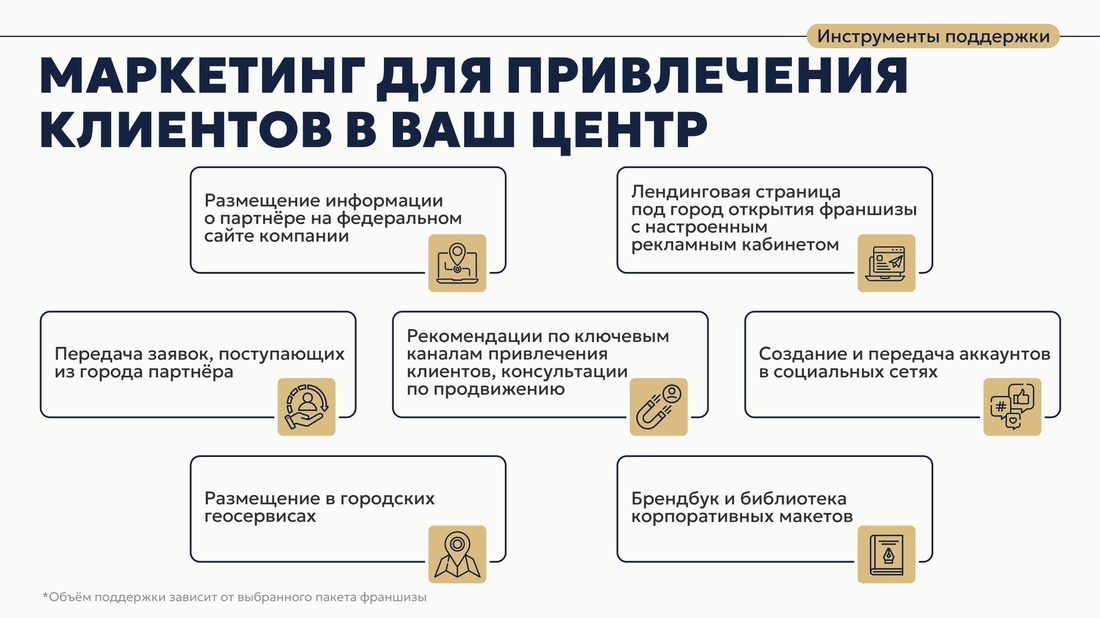 Инструменты поддержки

МАРКЕТИНГ ДЛЯ ПРИВЛЕЧЕНИЯ КЛИЕНТОВ В ВАШ ЦЕНТР

Размещение информации о партнёре на федеральном сайте компании

Лендинговая страница под город открытия франшизы с настроенным рекламным кабинетом

Передача заявок, поступающих из города партнёра

Рекомендации по ключевым каналам привлечения клиентов, консультации по продвижению

Создание и передача аккаунтов в социальных сетях

Размещение в городских геосервисах

Брендбук и библиотека корпоративных макетов

*Объём поддержки зависит от выбранного пакета франшизы